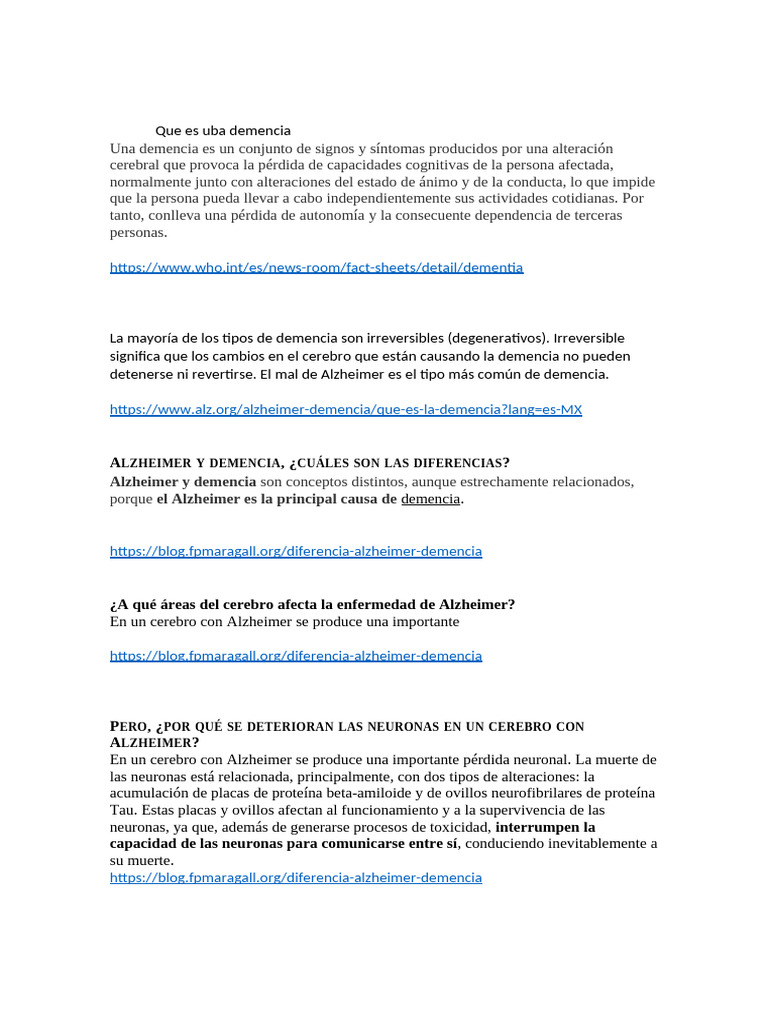 Que es uba demencia

Una demencia es un conjunto de signos y síntomas producidos por una alteración cerebral que provoca la pérdida de capacidades cognitivas de la persona afectada, normalmente junto con alteraciones del estado de ánimo y de la conducta, lo que impide que la persona pueda llevar a cabo independientemente sus actividades cotidianas. Por tanto, conlleva una pérdida de autonomía y la consecuente dependencia de terceras personas.

https://www.who.int/es/news-room/fact-sheets/detail/dementia

La mayoría de los tipos de demencia son irreversibles (degenerativos). Irreversible significa que los cambios en el cerebro que están causando la demencia no pueden detenerse ni revertirse. El mal de Alzheimer es el tipo más común de demencia.

https://www.alz.org/alzheimer-demencia/que-es-la-demencia?lang=es-MX

ALZHEIMER Y DEMENCIA, ¿CUÁLES SON LAS DIFERENCIAS?

Alzheimer y demencia son conceptos distintos, aunque estrechamente relacionados, porque el Alzheimer es la principal causa de demencia.

https://blog.fpmaragall.org/diferencia-alzheimer-demencia

¿A qué áreas del cerebro afecta la enfermedad de Alzheimer?

En un cerebro con Alzheimer se produce una importante

https://blog.fpmaragall.org/diferencia-alzheimer-demencia

PERO, ¿POR QUÉ SE DETERIORAN LAS NEURONAS EN UN CEREBRO CON ALZHEIMER?

En un cerebro con Alzheimer se produce una importante pérdida neuronal. La muerte de las neuronas está relacionada, principalmente, con dos tipos de alteraciones: la acumulación de placas de proteína beta-amiloide y de ovillos neurofibrilares de proteína Tau. Estas placas y ovillos afectan al funcionamiento y a la supervivencia de las neuronas, ya que, además de generarse procesos de toxicidad, interrumpen la capacidad de las neuronas para comunicarse entre sí, conduciendo inevitablemente a su muerte.

https://blog.fpmaragall.org/diferencia-alzheimer-demencia